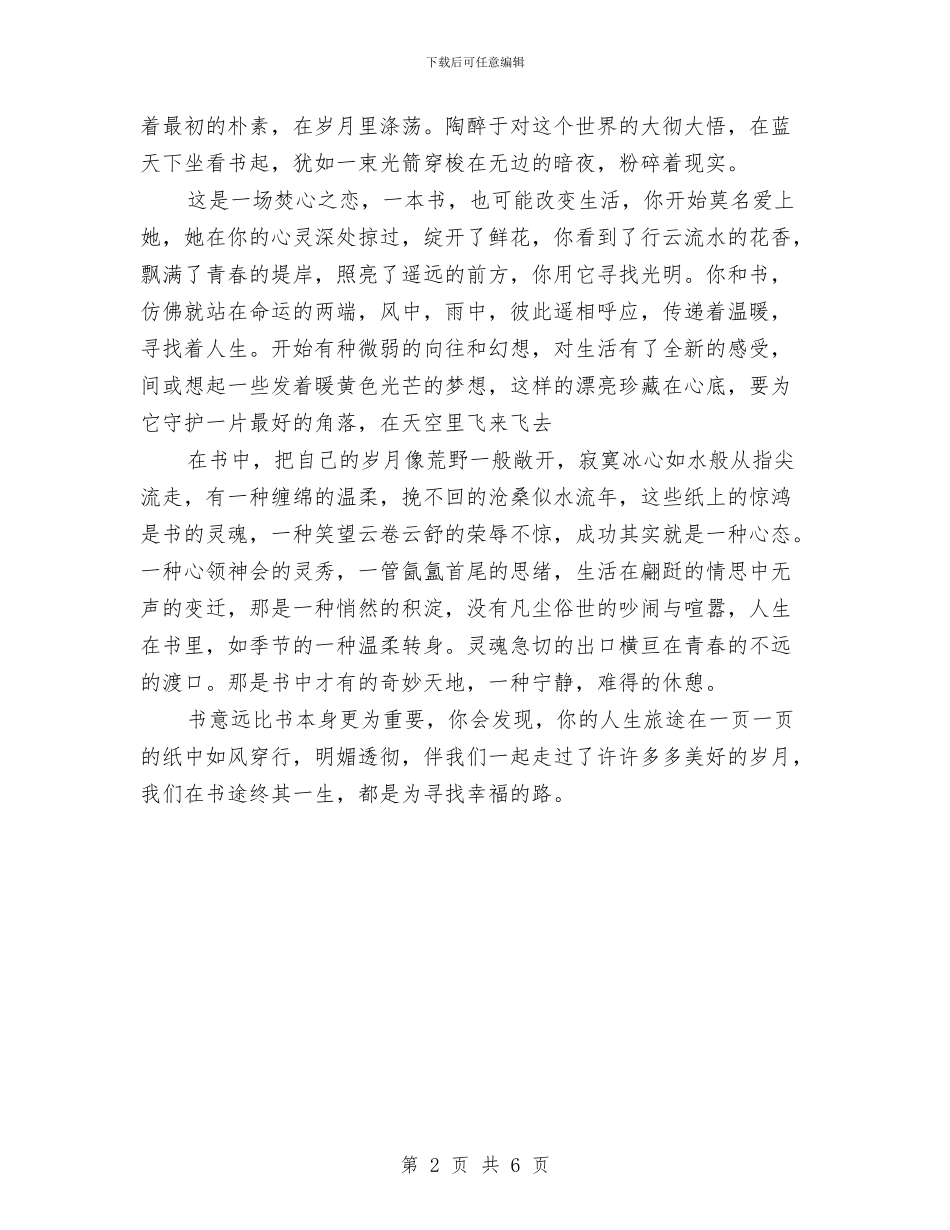 下载后可任意编辑

着最初的朴素，在岁月里涤荡。陶醉于对这个世界的大彻大悟，在蓝天下坐看书起，犹如一束光箭穿梭在无边的暗夜，粉碎着现实。

这是一场焚心之恋，一本书，也可能改变生活，你开始莫名爱上她，她在你的心灵深处掠过，绽开了鲜花，你看到了行云流水的花香，飘满了青春的堤岸，照亮了遥远的前方，你用它寻找光明。你和书，仿佛就站在命运的两端，风中，雨中，彼此遥相呼应，传递着温暖，寻找着人生。开始有种微弱的向往和幻想，对生活有了全新的感受，间或想起一些发着暖黄色光芒的梦想，这样的漂亮珍藏在心底，要为它守护一片最好的角落，在天空里飞来飞去

在书中，把自己的岁月像荒野一般敞开，寂寞冰心如水般从指尖流走，有一种缠绵的温柔，挽不回的沧桑似水流年，这些纸上的惊鸿是书的灵魂，一种笑望云卷云舒的荣辱不惊，成功其实就是一种心态。一种心领神会的灵秀，一管氤氲首尾的思绪，生活在翩跹的情思中无声的变迁，那是一种悄然的积淀，没有凡尘俗世的吵闹与喧嚣，人生在书里，如季节的一种温柔转身。灵魂急切的出口横亘在青春的不远的渡口。那是书中才有的奇妙天地，一种宁静，难得的休憩。

书意远比书本身更为重要，你会发现，你的人生旅途在一页一页的纸中如风穿行，明媚透彻，伴我们一起走过了许许多多美好的岁月，我们在书途终其一生，都是为寻找幸福的路。

第 2 页 共 6 页